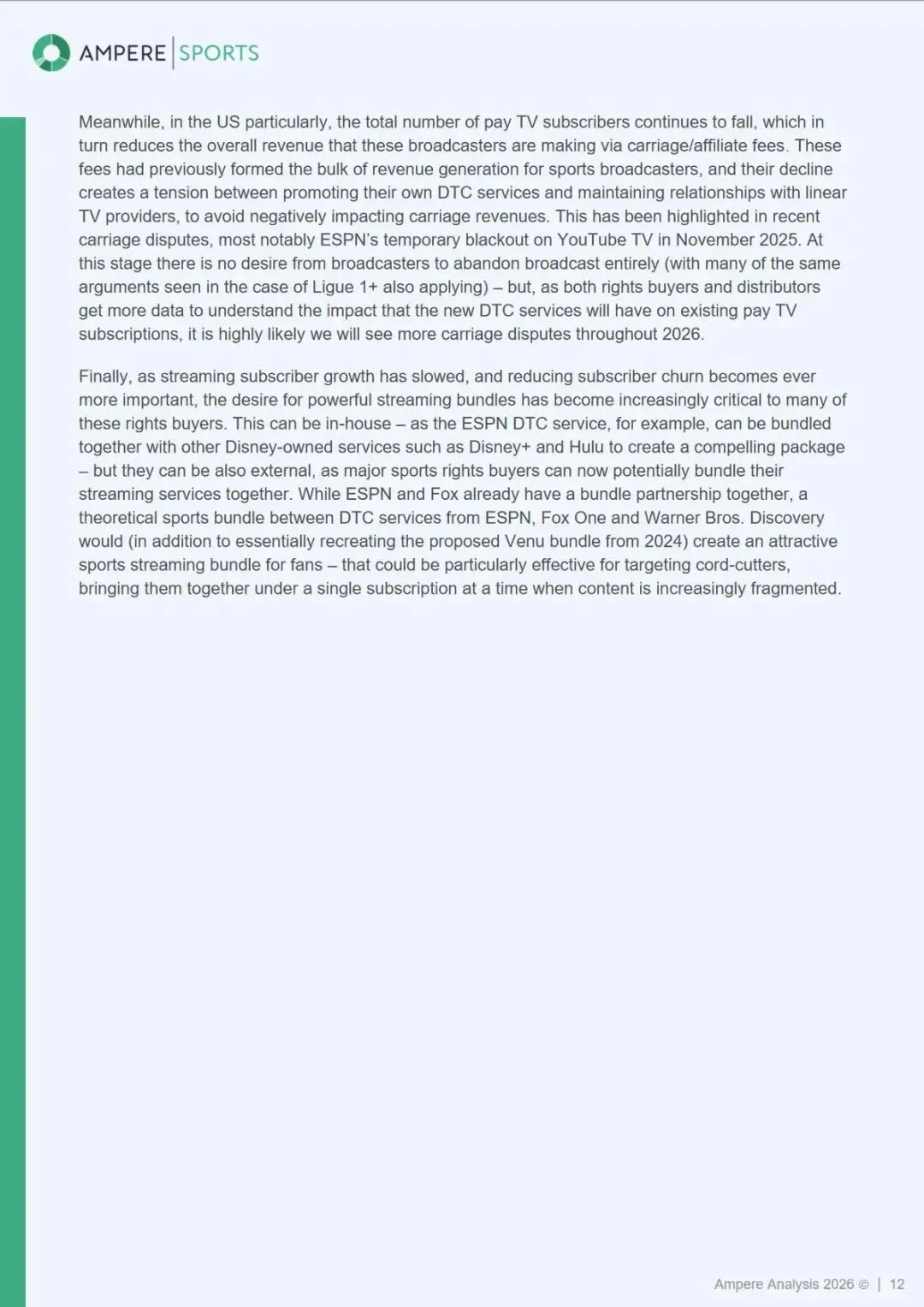 AMPERE | SPORTS

Meanwhile, in the US particularly, the total number of pay TV subscribers continues to fall, which in turn reduces the overall revenue that these broadcasters are making via carriage/affiliate fees. These fees had previously formed the bulk of revenue generation for sports broadcasters, and their decline creates a tension between promoting their own DTC services and maintaining relationships with linear TV providers, to avoid negatively impacting carriage revenues. This has been highlighted in recent carriage disputes, most notably ESPN's temporary blackout on YouTube TV in November 2025. At this stage there is no desire from broadcasters to abandon broadcast entirely (with many of the same arguments seen in the case of Ligue 1+ also applying) – but, as both rights buyers and distributors get more data to understand the impact that the new DTC services will have on existing pay TV subscriptions, it is highly likely we will see more carriage disputes throughout 2026.

Finally, as streaming subscriber growth has slowed, and reducing subscriber churn becomes ever more important, the desire for powerful streaming bundles has become increasingly critical to many of these rights buyers. This can be in-house – as the ESPN DTC service, for example, can be bundled together with other Disney-owned services such as Disney+ and Hulu to create a compelling package – but they can be also external, as major sports rights buyers can now potentially bundle their streaming services together. While ESPN and Fox already have a bundle partnership together, a theoretical sports bundle between DTC services from ESPN, Fox One and Warner Bros. Discovery would (in addition to essentially recreating the proposed Venu bundle from 2024) create an attractive sports streaming bundle for fans – that could be particularly effective for targeting cord-cutters, bringing them together under a single subscription at a time when content is increasingly fragmented.

Ampere Analysis 2026 © | 12